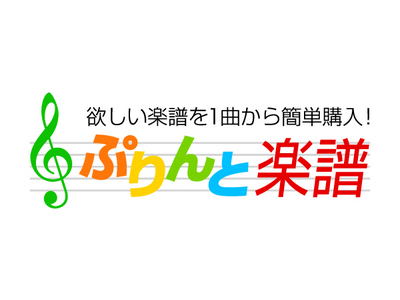 欲しい楽譜を1曲から簡単購入!
ぷりんと楽譜